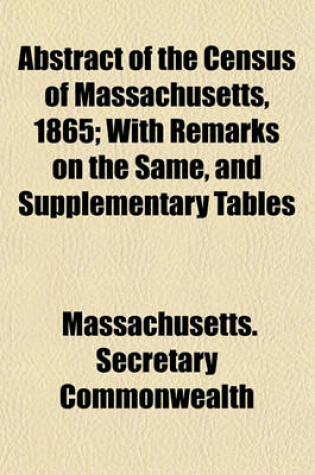 Abstract of the Census of Massachusetts, 1865; With Remarks on the Same, and Supplementary Tables

Massachusetts. Secretary Commonwealth